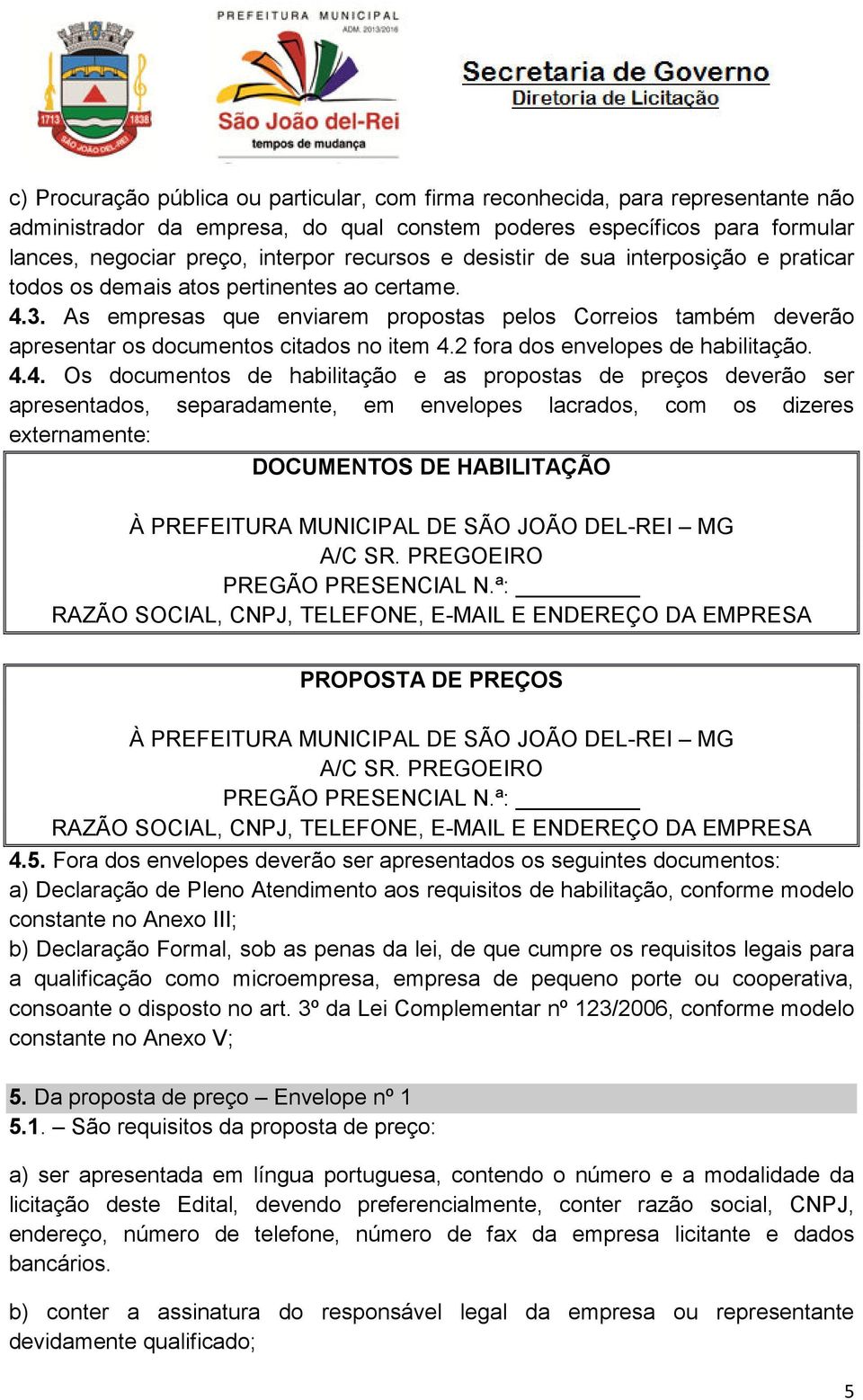 1713 1838 SÃO JOÃO DEL-REI

PREFEITURA MUNICIPAL
ADM. 2013/2016
São João del-Rei
tempos de mudança

Secretaria de Governo
Diretoria de Licitação

c) Procuração pública ou particular, com firma reconhecida, para representante não administrador da empresa, do qual constem poderes específicos para formular lances, negociar preço, interpor recursos e desistir de sua interposição e praticar todos os demais atos pertinentes ao certame.

4.3. As empresas que enviarem propostas pelos Correios também deverão apresentar os documentos citados no item 4.2 fora dos envelopes de habilitação.

4.4. Os documentos de habilitação e as propostas de preços deverão ser apresentados, separadamente, em envelopes lacrados, com os dizeres externamente:

DOCUMENTOS DE HABILITAÇÃO

À PREFEITURA MUNICIPAL DE SÃO JOÃO DEL-REI – MG
A/C SR. PREGOEIRO
PREGÃO PRESENCIAL N.ª: _________
RAZÃO SOCIAL, CNPJ, TELEFONE, E-MAIL E ENDEREÇO DA EMPRESA

PROPOSTA DE PREÇOS

À PREFEITURA MUNICIPAL DE SÃO JOÃO DEL-REI – MG
A/C SR. PREGOEIRO
PREGÃO PRESENCIAL N.ª: _________
RAZÃO SOCIAL, CNPJ, TELEFONE, E-MAIL E ENDEREÇO DA EMPRESA

4.5. Fora dos envelopes deverão ser apresentados os seguintes documentos:
a) Declaração de Pleno Atendimento aos requisitos de habilitação, conforme modelo constante no Anexo III;
b) Declaração Formal, sob as penas da lei, de que cumpre os requisitos legais para a qualificação como microempresa, empresa de pequeno porte ou cooperativa, consoante o disposto no art. 3º da Lei Complementar nº 123/2006, conforme modelo constante no Anexo V;

5. Da proposta de preço – Envelope nº 1
5.1. – São requisitos da proposta de preço:

a) ser apresentada em língua portuguesa, contendo o número e a modalidade da licitação deste Edital, devendo preferencialmente, conter razão social, CNPJ, endereço, número de telefone, número de fax da empresa licitante e dados bancários.

b) conter a assinatura do responsável legal da empresa ou representante devidamente qualificado;

5